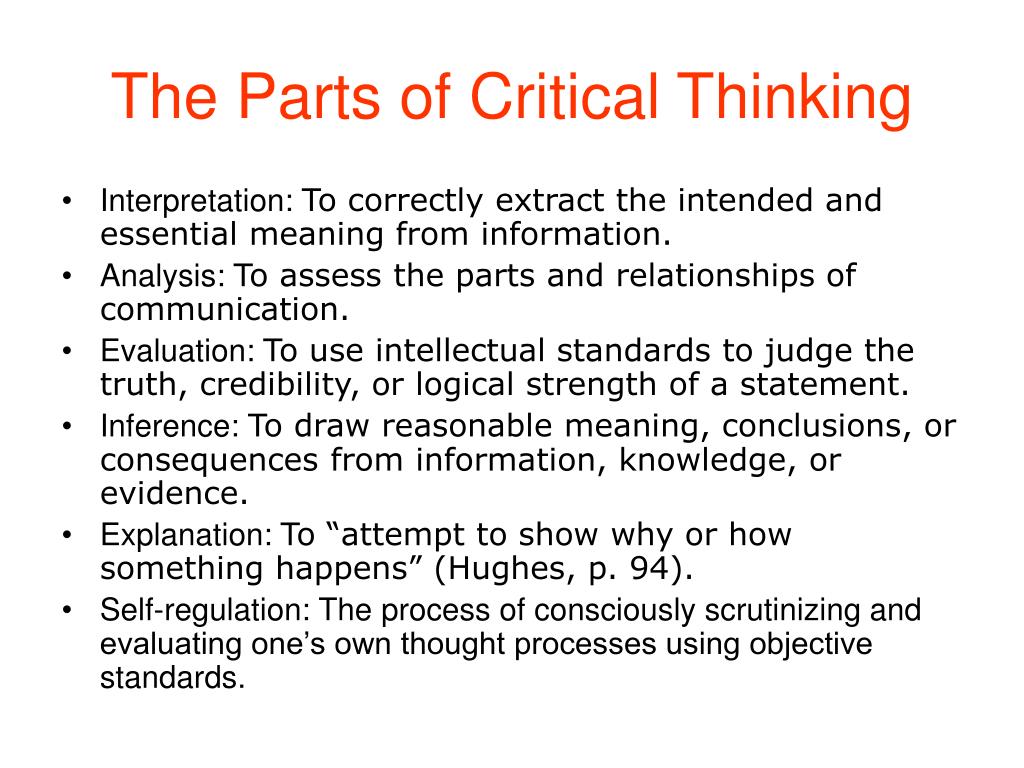 The Parts of Critical Thinking

• Interpretation: To correctly extract the intended and essential meaning from information.
• Analysis: To assess the parts and relationships of communication.
• Evaluation: To use intellectual standards to judge the truth, credibility, or logical strength of a statement.
• Inference: To draw reasonable meaning, conclusions, or consequences from information, knowledge, or evidence.
• Explanation: To “attempt to show why or how something happens” (Hughes, p. 94).
• Self-regulation: The process of consciously scrutinizing and evaluating one’s own thought processes using objective standards.